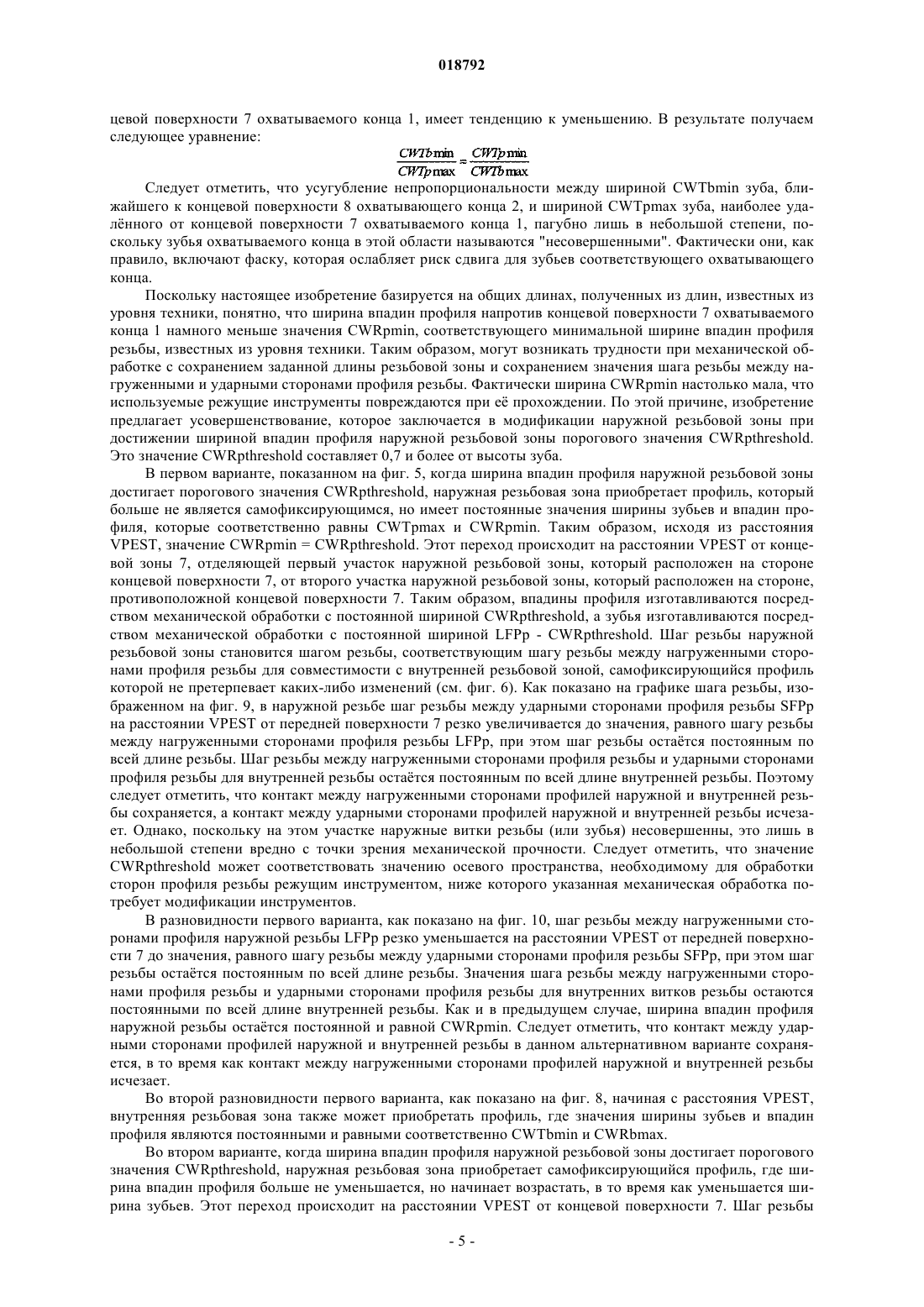 018792

цевой поверхности 7 охватываемого конца 1, имеет тенденцию к уменьшению. В результате получаем следующее уравнение:

$\frac{CWTb\min}{CWTp\max} = \frac{CWTp\min}{CWTb\max}$

Следует отметить, что усугубление непропорциональности между шириной CWTbmin зуба, ближайшего к концевой поверхности 8 охватывающего конца 2, и шириной CWTpmax зуба, наиболее удалённого от концевой поверхности 7 охватываемого конца 1, пагубно лишь в небольшой степени, поскольку зубья охватываемого конца в этой области называются "несовершенными". Фактически они, как правило, включают фаску, которая ослабляет риск сдвига для зубьев соответствующего охватывающего конца.

Поскольку настоящее изобретение базируется на общих длинах, полученных из длин, известных из уровня техники, понятно, что ширина впадин профиля напротив концевой поверхности 7 охватываемого конца 1 намного меньше значения CWRpmin, соответствующего минимальной ширине впадин профиля резьбы, известных из уровня техники. Таким образом, могут возникать трудности при механической обработке с сохранением заданной длины резьбовой зоны и сохранением значения шага резьбы между нагруженными и ударными сторонами профиля резьбы. Фактически ширина CWRpmin настолько мала, что используемые режущие инструменты повреждаются при её прохождении. По этой причине, изобретение предлагает усовершенствование, которое заключается в модификации наружной резьбовой зоны при достижении шириной впадин профиля наружной резьбовой зоны порогового значения CWRpthreshold. Это значение CWRpthreshold составляет 0,7 и более от высоты зуба.

В первом варианте, показанном на фиг. 5, когда ширина впадин профиля наружной резьбовой зоны достигает порогового значения CWRpthreshold, наружная резьбовая зона приобретает профиль, который больше не является самофиксирующимся, но имеет постоянные значения ширины зубьев и впадин профиля, которые соответственно равны CWTpmax и CWRpmin. Таким образом, исходя из расстояния VPEST, значение CWRpmin = CWRpthreshold. Этот переход происходит на расстоянии VPEST от концевой зоны 7, отделяющей первый участок наружной резьбовой зоны, который расположен на стороне концевой поверхности 7, от второго участка наружной резьбовой зоны, который расположен на стороне, противоположной концевой поверхности 7. Таким образом, впадины профиля изготавливаются посредством механической обработки с постоянной шириной CWRpthreshold, а зубья изготавливаются посредством механической обработки с постоянной шириной LFPp - CWRpthreshold. Шаг резьбы наружной резьбовой зоны становится шагом резьбы, соответствующим шагу резьбы между нагруженными сторонами профиля резьбы для совместимости с внутренней резьбовой зоной, самофиксирующийся профиль которой не претерпевает каких-либо изменений (см. фиг. 6). Как показано на графике шага резьбы, изображенном на фиг. 9, в наружной резьбе шаг резьбы между ударными сторонами профиля резьбы SFPp на расстоянии VPEST от передней поверхности 7 резко увеличивается до значения, равного шагу резьбы между нагруженными сторонами профиля резьбы LFPp, при этом шаг резьбы остаётся постоянным по всей длине резьбы. Шаг резьбы между нагруженными сторонами профиля резьбы и ударными сторонами профиля резьбы для внутренней резьбы остаётся постоянным по всей длине внутренней резьбы. Поэтому следует отметить, что контакт между нагруженными сторонами профилей наружной и внутренней резьбы сохраняется, а контакт между ударными сторонами профилей наружной и внутренней резьбы исчезает. Однако, поскольку на этом участке наружные витки резьбы (или зубья) несовершенны, это лишь в небольшой степени вредно с точки зрения механической прочности. Следует отметить, что значение CWRpthreshold может соответствовать значению осевого пространства, необходимому для обработки сторон профиля резьбы режущим инструментом, ниже которого указанная механическая обработка потребует модификации инструментов.

В разновидности первого варианта, как показано на фиг. 10, шаг резьбы между нагруженными сторонами профиля наружной резьбы LFPp резко уменьшается на расстоянии VPEST от передней поверхности 7 до значения, равного шагу резьбы между ударными сторонами профиля резьбы SFPp, при этом шаг резьбы остаётся постоянным по всей длине резьбы. Значения шага резьбы между нагруженными сторонами профиля резьбы и ударными сторонами профиля резьбы для внутренних витков резьбы остаются постоянными по всей длине внутренней резьбы. Как и в предыдущем случае, ширина впадин профиля наружной резьбы остаётся постоянной и равной CWRpmin. Следует отметить, что контакт между ударными сторонами профилей наружной и внутренней резьбы в данном альтернативном варианте сохраняется, в то время как контакт между нагруженными сторонами профилей наружной и внутренней резьбы исчезает.

Во второй разновидности первого варианта, как показано на фиг. 8, начиная с расстояния VPEST, внутренняя резьбовая зона также может приобретать профиль, где значения ширины зубьев и впадин профиля являются постоянными и равными соответственно CWTbmin и CWRbmax.

Во втором варианте, когда ширина впадин профиля наружной резьбовой зоны достигает порогового значения CWRpthreshold, наружная резьбовая зона приобретает самофиксирующийся профиль, где ширина впадин профиля больше не уменьшается, но начинает возрастать, в то время как уменьшается ширина зубьев. Этот переход происходит на расстоянии VPEST от концевой поверхности 7. Шаг резьбы

- 5 -